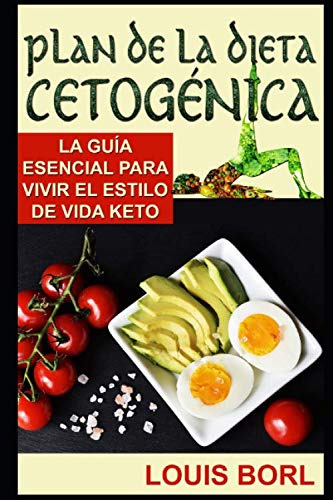 PLAN DE LA DIETA CETOGÉNICA

LA GUÍA ESENCIAL PARA VIVIR EL ESTILO DE VIDA KETO

LOUIS BORL